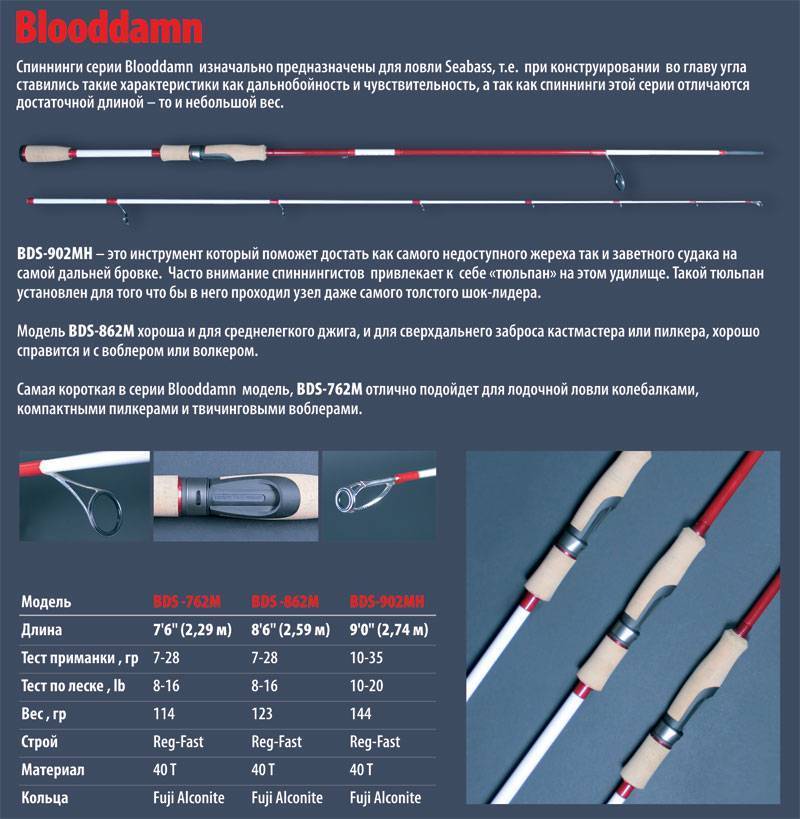 Blooddamn

Спиннинги серии Blooddamn изначально предназначены для ловли Seabass, т.е. при конструировании во главу угла ставились такие характеристики как дальнобойность и чувствительность, а так как спиннинги этой серии отличаются достаточной длиной – то и небольшой вес.

BDS-902MH – это инструмент который поможет достать как самого недоступного жереха так и заветного судака на самой дальней бровке. Часто внимание спиннингистов привлекает к себе «тюльпан» на этом удилище. Такой тюльпан установлен для того что бы в него проходил узел даже самого толстого шок-лидера.

Модель BDS-862M хороша и для среднелегкого джига, и для сверхдальнего заброса кастмастера или пилкера, хорошо справится и с воблером или волкером.

Самая короткая в серии Blooddamn модель, BDS-762M отлично подойдет для лодочной ловли колебалками, компактными пилкерами и твичинговыми воблерами.

| Модель | BDS-762M | BDS-862M | BDS-902MH |
|---|---|---|---|
| Длина | 7'6" (2,29 м) | 8'6" (2,59 м) | 9'0" (2,74 м) |
| Тест приманки , гр | 7-28 | 7-28 | 10-35 |
| Тест по леске , lb | 8-16 | 8-16 | 10-20 |
| Вес , гр | 114 | 123 | 144 |
| Строй | Reg-Fast | Reg-Fast | Reg-Fast |
| Материал | 40 T | 40 T | 40 T |
| Кольца | Fuji Alconite | Fuji Alconite | Fuji Alconite |